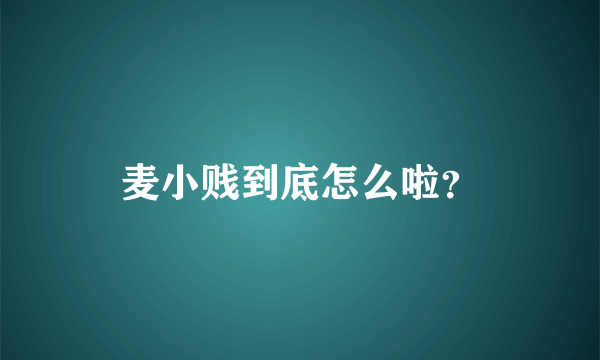 麦小贱到底怎么啦?